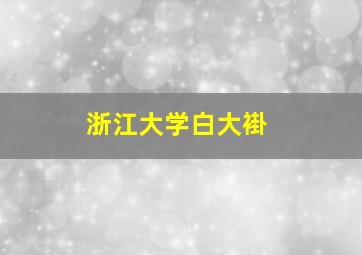 浙江大学白大褂